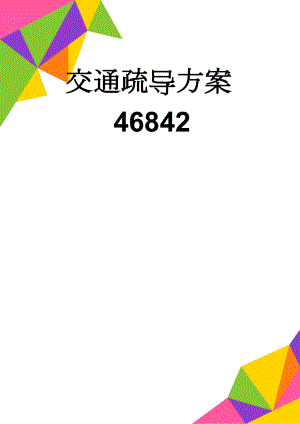 交通疏导方案

46842